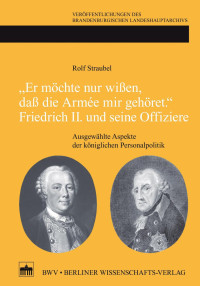 VERÖFFENTLICHUNGEN DES
BRANDENBURGISCHEN LANDESHAUPTARCHIVS

Rolf Straubel

„Er möchte nur wißen, daß die Armée mir gehöret.“ Friedrich II. und seine Offiziere

Ausgewählte Aspekte der königlichen Personalpolitik

BWV • BERLINER WISSENSCHAFTS-VERLAG